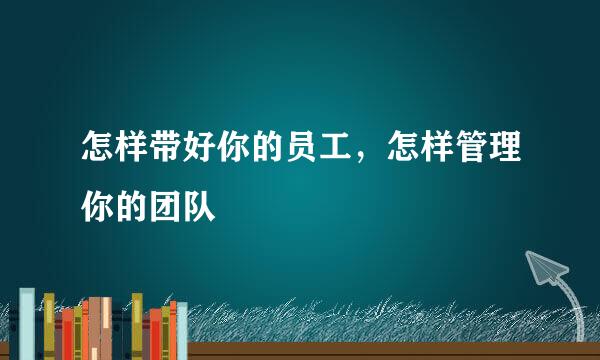 怎样带好你的员工，怎样管理你的团队